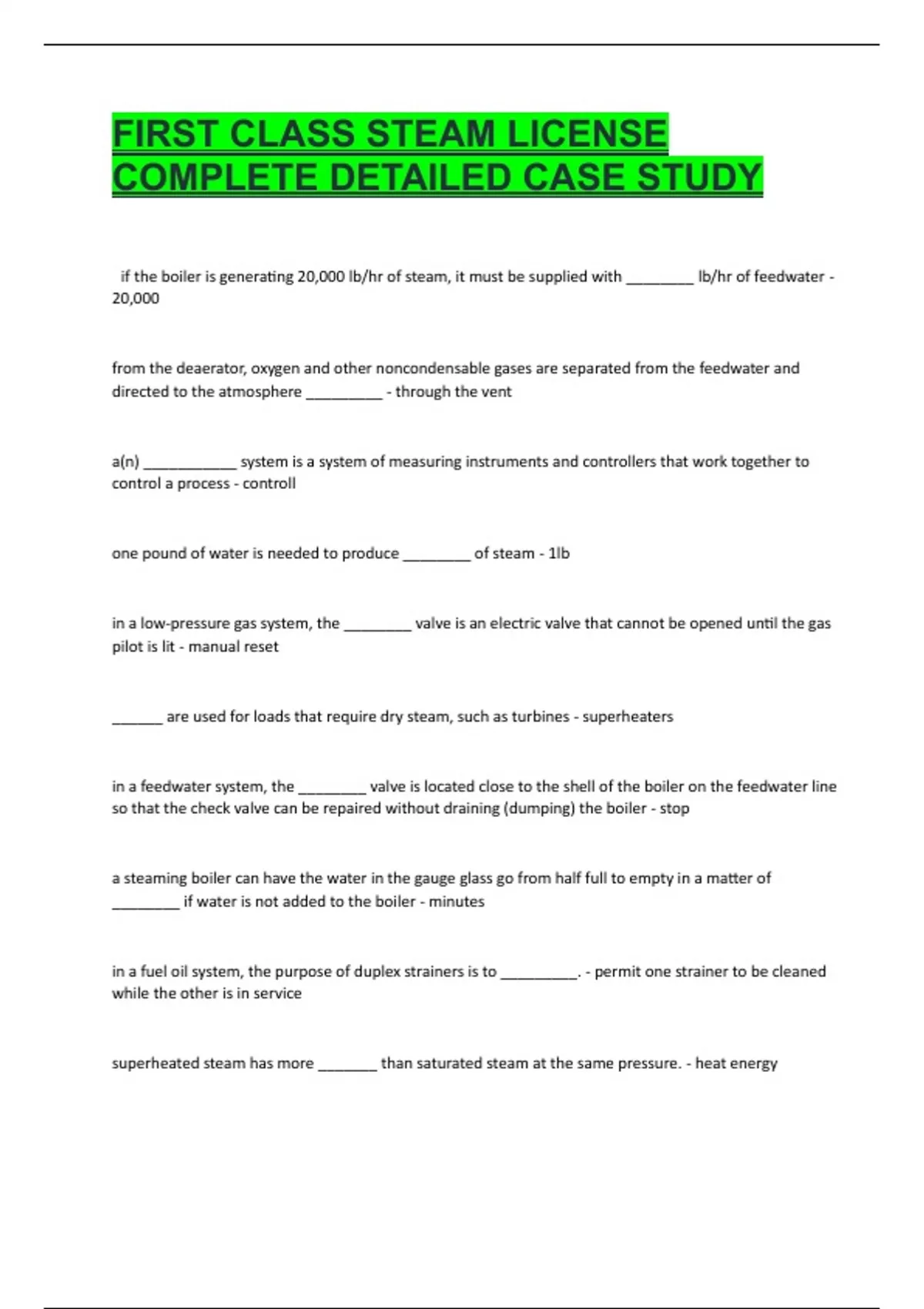 FIRST CLASS STEAM LICENSE COMPLETE DETAILED CASE STUDY

if the boiler is generating 20,000 lb/hr of steam, it must be supplied with ________ lb/hr of feedwater - 20,000

from the deaerator, oxygen and other noncondensable gases are separated from the feedwater and directed to the atmosphere _________ - through the vent

a(n) ___________ system is a system of measuring instruments and controllers that work together to control a process - controll

one pound of water is needed to produce ________ of steam - 1lb

in a low-pressure gas system, the ________ valve is an electric valve that cannot be opened until the gas pilot is lit - manual reset

______ are used for loads that require dry steam, such as turbines - superheaters

in a feedwater system, the ________ valve is located close to the shell of the boiler on the feedwater line so that the check valve can be repaired without draining (dumping) the boiler - stop

a steaming boiler can have the water in the gauge glass go from half full to empty in a matter of ________ if water is not added to the boiler - minutes

in a fuel oil system, the purpose of duplex strainers is to _________. - permit one strainer to be cleaned while the other is in service

superheated steam has more _______ than saturated steam at the same pressure. - heat energy